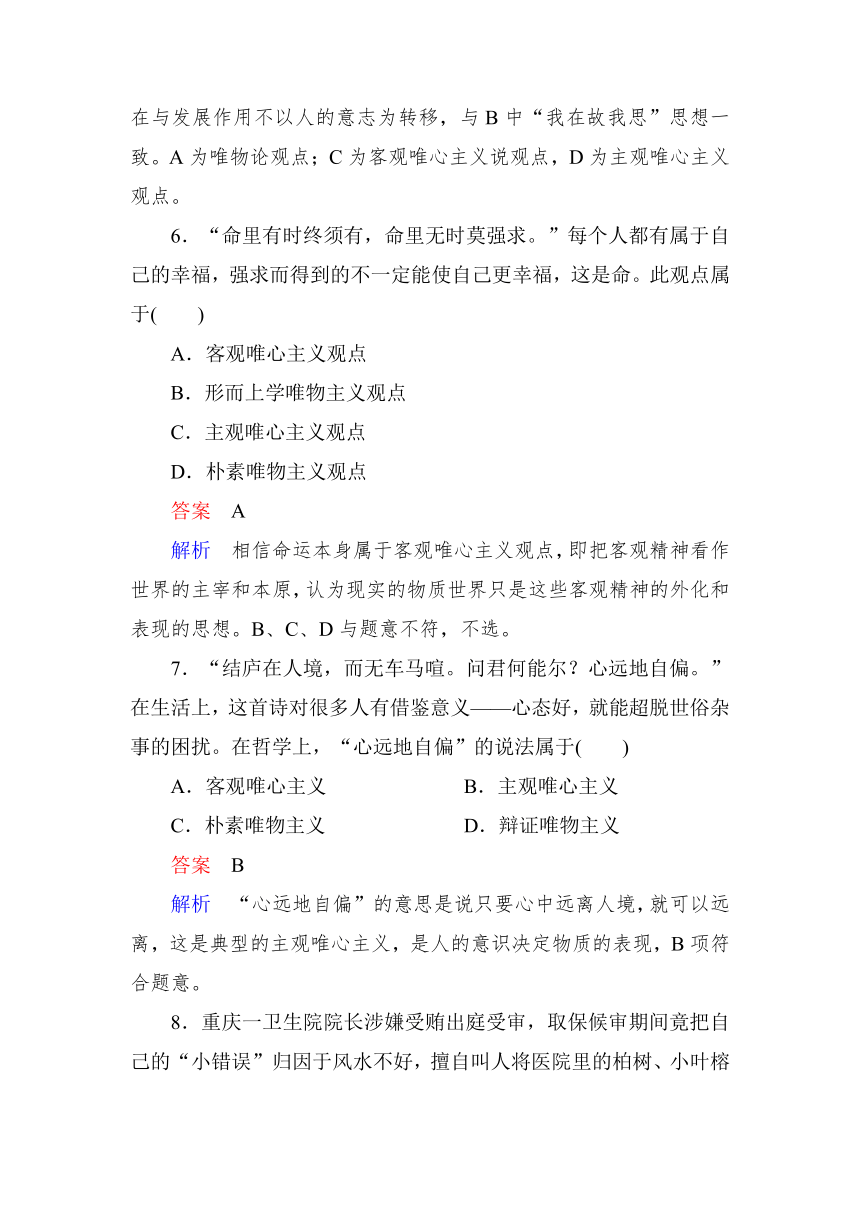 在与发展作用不以人的意志为转移，与 B 中“我在故我思”思想一致。A 为唯物论观点；C 为客观唯心主义说观点，D 为主观唯心主义观点。

6．“命里有时终须有，命里无时莫强求。”每个人都有属于自己的幸福，强求而得到的不一定能使自己更幸福，这是命。此观点属于(　　)

A．客观唯心主义观点

B．形而上学唯物主义观点

C．主观唯心主义观点

D．朴素唯物主义观点

答案　A

解析　相信命运本身属于客观唯心主义观点，即把客观精神看作世界的主宰和本原，认为现实的物质世界只是这些客观精神的外化和表现的思想。B、C、D 与题意不符，不选。

7．“结庐在人境，而无车马喧。问君何能尔？心远地自偏。”在生活上，这首诗对很多人有借鉴意义——心态好，就能超脱世俗杂事的困扰。在哲学上，“心远地自偏”的说法属于(　　)

A．客观唯心主义　　B．主观唯心主义

C．朴素唯物主义　　D．辩证唯物主义

答案　B

解析　“心远地自偏”的意思是说只要心中远离人境，就可以远离，这是典型的主观唯心主义，是人的意识决定物质的表现，B 项符合题意。

8．重庆一卫生院院长涉嫌受贿出庭受审，取保候审期间竟把自己的“小错误”归因于风水不好，擅自叫人将医院里的柏树、小叶榕